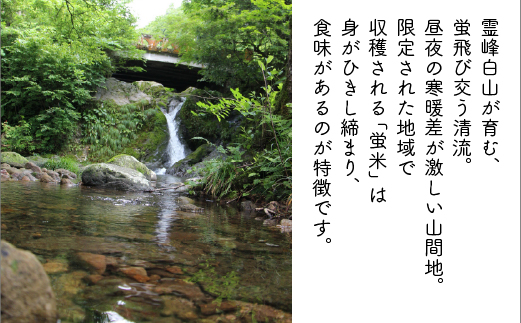 霊峰白山が育む、
蛍飛び交う清流。
昼夜の寒暖差が激しい山間地。
限定された地域で
収穫される「蛍米」は
身がひきし締まり、
食味があるのが特徴です。